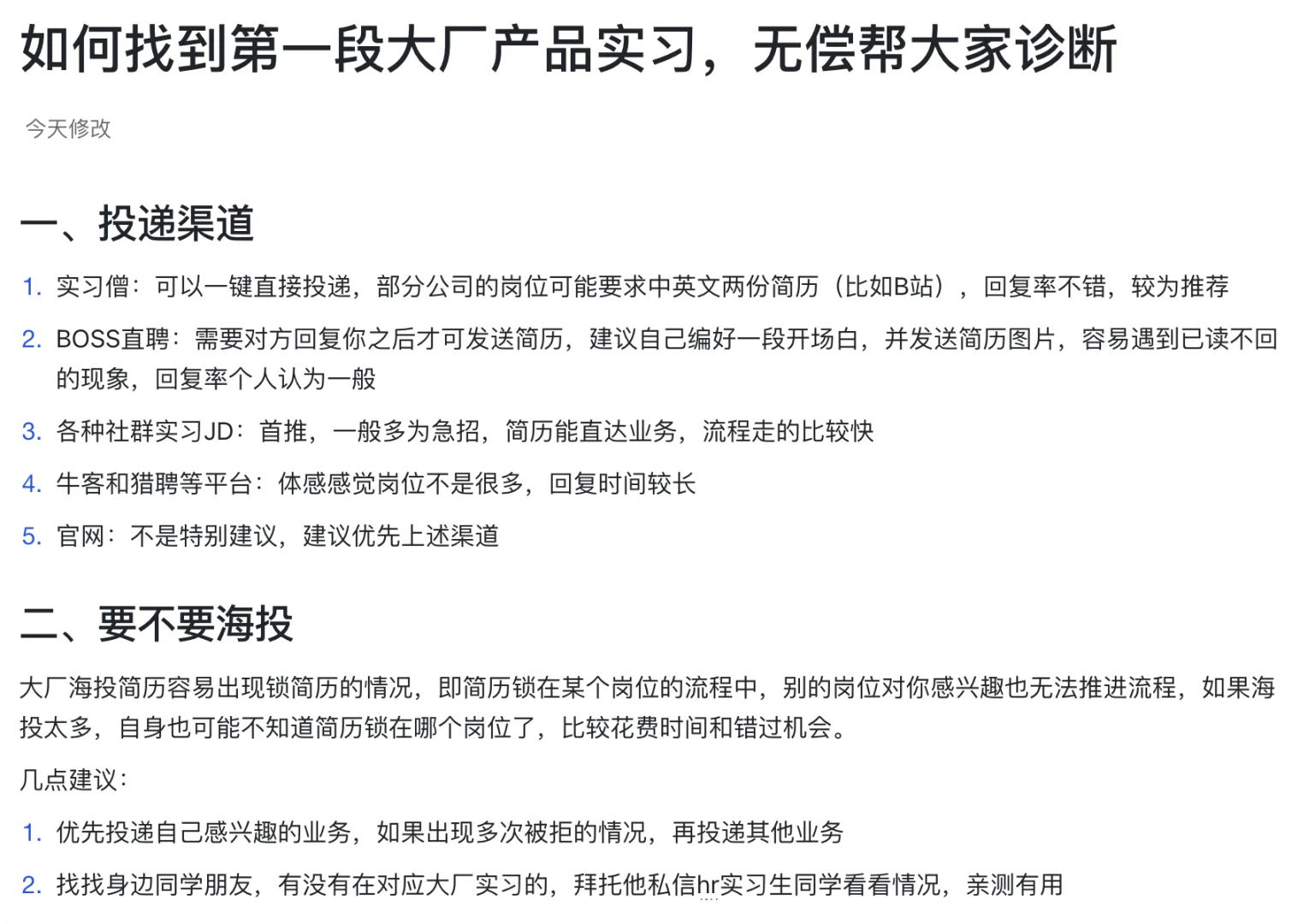 如何找到第一段大厂产品实习，无偿帮大家诊断

今天修改

一、投递渠道

1. 实习僧：可以一键直接投递，部分公司的岗位可能要求中英文两份简历（比如B站），回复率不错，较为推荐
2. BOSS直聘：需要对方回复你之后才可发送简历，建议自己编好一段开场白，并发送简历图片，容易遇到已读不回的现象，回复率个人认为一般
3. 各种社群实习JD：首推，一般多为急招，简历能直达业务，流程走的比较快
4. 牛客和猎聘等平台：体感感觉岗位不是很多，回复时间较长
5. 官网：不是特别建议，建议优先上述渠道

二、要不要海投

大厂海投简历容易出现锁简历的情况，即简历锁在某个岗位的流程中，别的岗位对你感兴趣也无法推进流程，如果海投太多，自身也可能不知道简历锁在哪个岗位了，比较花费时间和错过机会。

几点建议：

1. 优先投递自己感兴趣的业务，如果出现多次被拒的情况，再投递其他业务
2. 找找身边同学朋友，有没有在对应大厂实习的，拜托他私信hr实习生同学看看情况，亲测有用